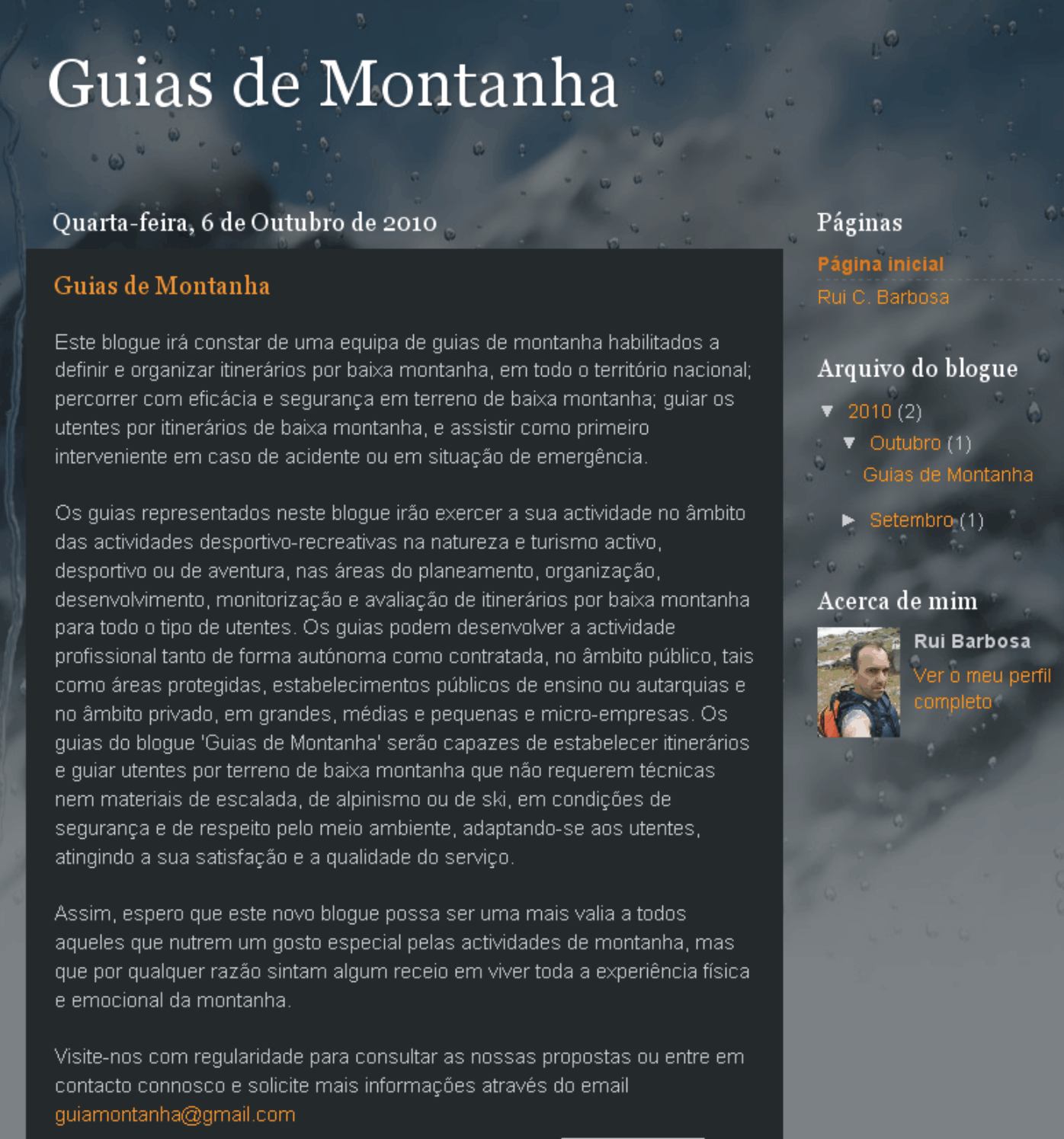 Guias de Montanha

Quarta-feira, 6 de Outubro de 2010

Guias de Montanha

Este blogue irá constar de uma equipa de guias de montanha habilitados a definir e organizar itinerários por baixa montanha, em todo o território nacional; percorrer com eficácia e segurança em terreno de baixa montanha; guiar os utentes por itinerários de baixa montanha, e assistir como primeiro interveniente em caso de acidente ou em situação de emergência.

Os guias representados neste blogue irão exercer a sua actividade no âmbito das actividades desportivo-recreativas na natureza e turismo activo, desportivo ou de aventura, nas áreas do planeamento, organização, desenvolvimento, monitorização e avaliação de itinerários por baixa montanha para todo o tipo de utentes. Os guias podem desenvolver a actividade profissional tanto de forma autónoma como contratada, no âmbito público, tais como áreas protegidas, estabelecimentos públicos de ensino ou autarquias e no âmbito privado, em grandes, médias e pequenas e micro-empresas. Os guias do blogue 'Guias de Montanha' serão capazes de estabelecer itinerários e guiar utentes por terreno de baixa montanha que não requerem técnicas nem materiais de escalada, de alpinismo ou de ski, em condições de segurança e de respeito pelo meio ambiente, adaptando-se aos utentes, atingindo a sua satisfação e a qualidade do serviço.

Assim, espero que este novo blogue possa ser uma mais valia a todos aqueles que nutrem um gosto especial pelas actividades de montanha, mas que por qualquer razão sintam algum receio em viver toda a experiência física e emocional da montanha.

Visite-nos com regularidade para consultar as nossas propostas ou entre em contacto connosco e solicite mais informações através do email guiamontanha@gmail.com

Páginas
Página inicial
Rui C. Barbosa

Arquivo do blogue
▼ 2010 (2)
▼ Outubro (1)
Guias de Montanha
► Setembro (1)

Acerca de mim
Rui Barbosa
Ver o meu perfil completo